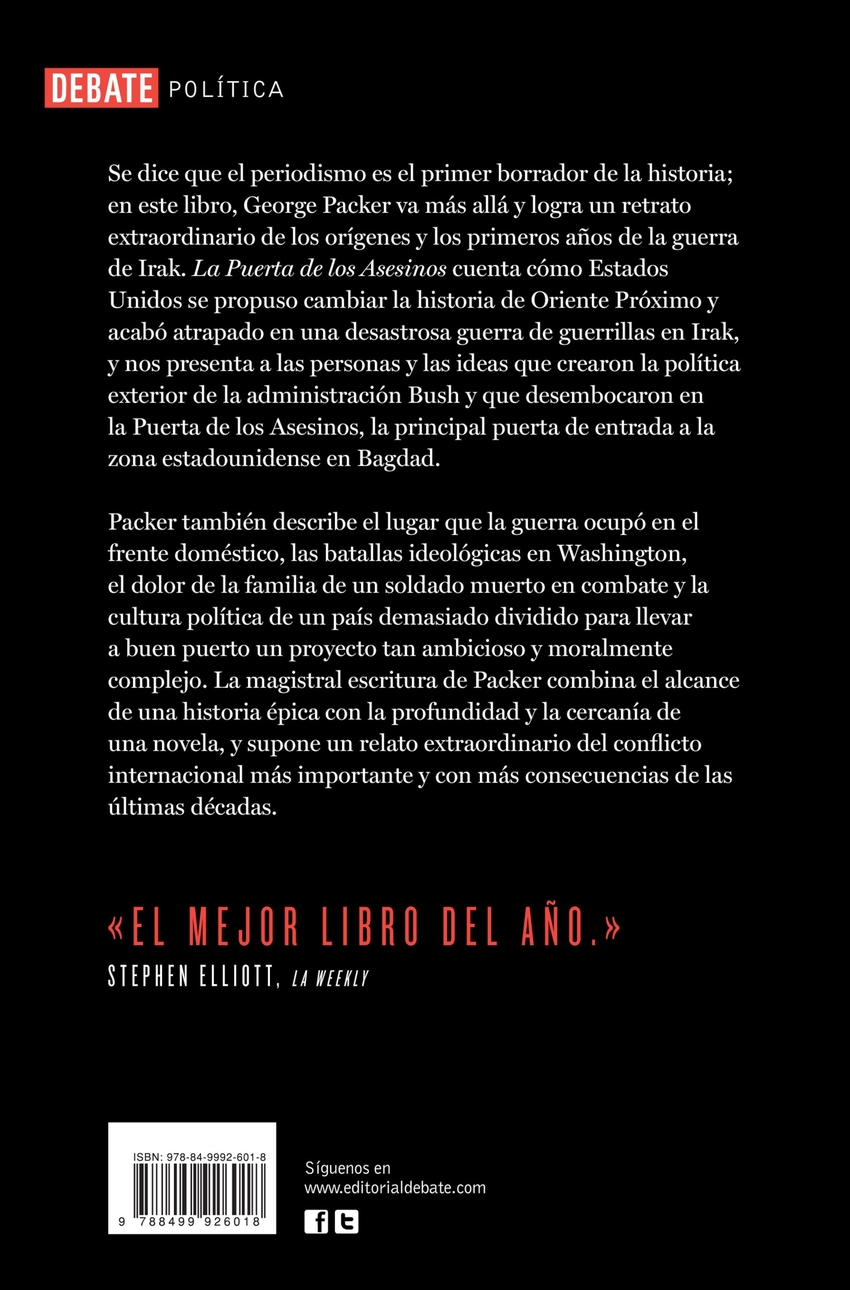 DEBATE POLÍTICA

Se dice que el periodismo es el primer borrador de la historia; en este libro, George Packer va más allá y logra un retrato extraordinario de los orígenes y los primeros años de la guerra de Irak. La Puerta de los Asesinos cuenta cómo Estados Unidos se propuso cambiar la historia de Oriente Próximo y acabó atrapado en una desastrosa guerra de guerrillas en Irak, y nos presenta a las personas y las ideas que crearon la política exterior de la administración Bush y que desembocaron en la Puerta de los Asesinos, la principal puerta de entrada a la zona estadounidense en Bagdad.

Packer también describe el lugar que la guerra ocupó en el frente doméstico, las batallas ideológicas en Washington, el dolor de la familia de un soldado muerto en combate y la cultura política de un país demasiado dividido para llevar a buen puerto un proyecto tan ambicioso y moralmente complejo. La magistral escritura de Packer combina el alcance de una historia épica con la profundidad y la cercanía de una novela, y supone un relato extraordinario del conflicto internacional más importante y con más consecuencias de las últimas décadas.

«EL MEJOR LIBRO DEL AÑO.»
STEPHEN ELLIOTT, LA WEEKLY

ISBN: 978-84-9992-601-8
9 788499 926018

Síguenos en
www.editorialdebate.com